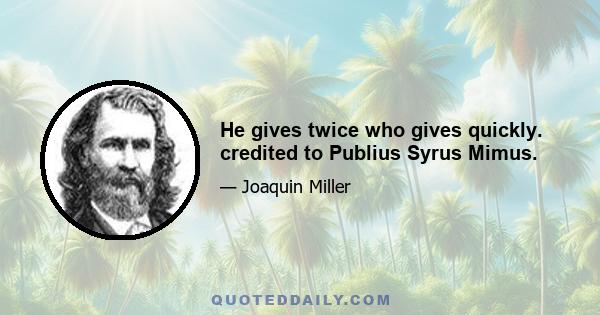 He gives twice who gives quickly. credited to Publius Syrus Mimus.

— Joaquin Miller

QUOTEDDAILY.COM